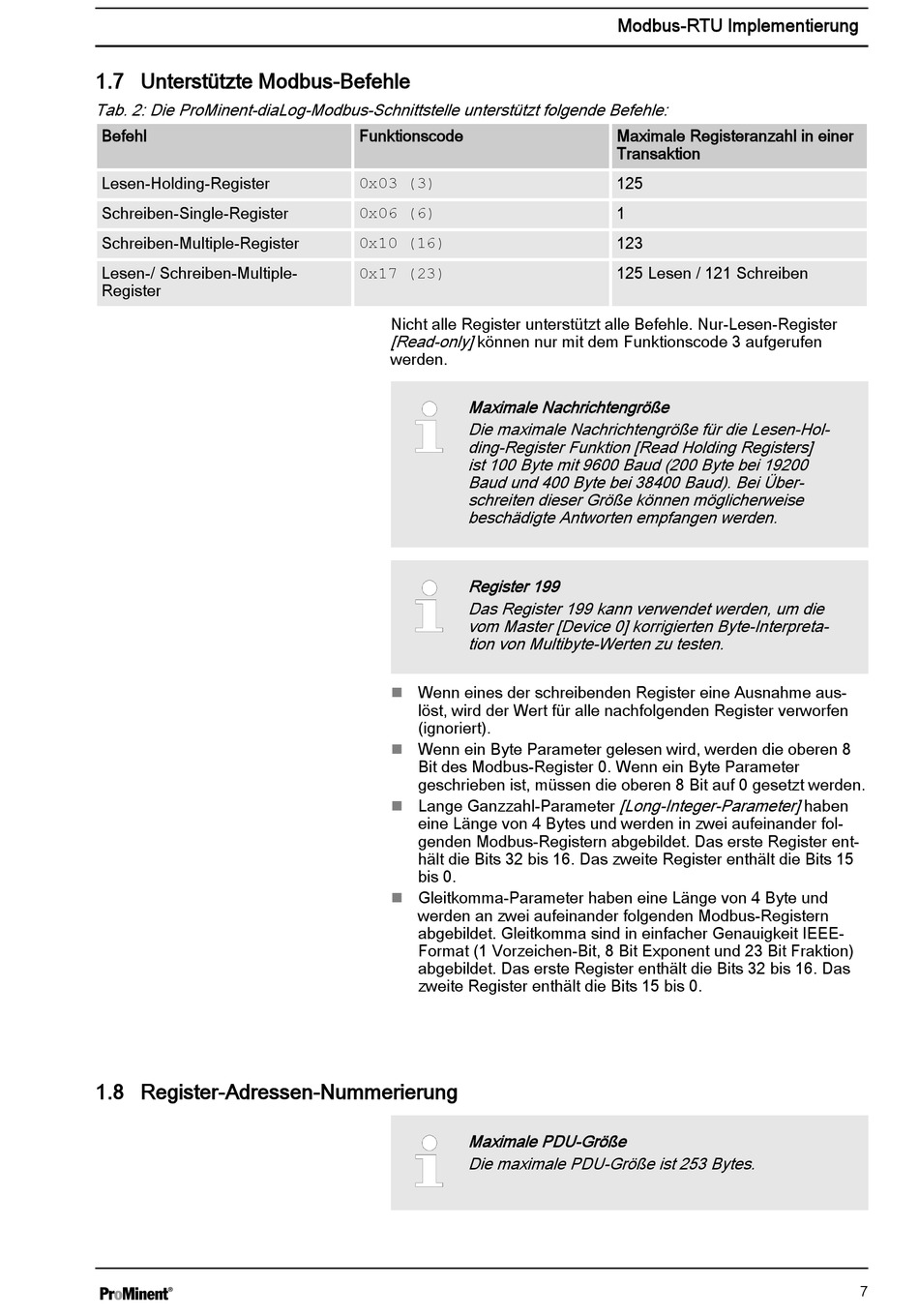 Modbus-RTU Implementierung

1.7 Unterstützte Modbus-Befehle

Tab. 2: Die ProMinent-diaLog-Modbus-Schnittstelle unterstützt folgende Befehle:

| Befehl | Funktionscode | Maximale Registeranzahl in einer Transaktion |
|---|---|---|
| Lesen-Holding-Register | 0x03 (3) | 125 |
| Schreiben-Single-Register | 0x06 (6) | 1 |
| Schreiben-Multiple-Register | 0x10 (16) | 123 |
| Lesen-/ Schreiben-Multiple-Register | 0x17 (23) | 125 Lesen / 121 Schreiben |

Nicht alle Register unterstützt alle Befehle. Nur-Lesen-Register [Read-only] können nur mit dem Funktionscode 3 aufgerufen werden.

Maximale Nachrichtengröße
Die maximale Nachrichtengröße für die Lesen-Holding-Register Funktion [Read Holding Registers] ist 100 Byte mit 9600 Baud (200 Byte bei 19200 Baud und 400 Byte bei 38400 Baud). Bei Überschreiten dieser Größe können möglicherweise beschädigte Antworten empfangen werden.

Register 199
Das Register 199 kann verwendet werden, um die vom Master [Device 0] korrigierten Byte-Interpretation von Multibyte-Werten zu testen.

■ Wenn eines der schreibenden Register eine Ausnahme auslöst, wird der Wert für alle nachfolgenden Register verworfen (ignoriert).
■ Wenn ein Byte Parameter gelesen wird, werden die oberen 8 Bit des Modbus-Register 0. Wenn ein Byte Parameter geschrieben ist, müssen die oberen 8 Bit auf 0 gesetzt werden.
■ Lange Ganzzahl-Parameter [Long-Integer-Parameter] haben eine Länge von 4 Bytes und werden in zwei aufeinander folgenden Modbus-Registern abgebildet. Das erste Register enthält die Bits 32 bis 16. Das zweite Register enthält die Bits 15 bis 0.
■ Gleitkomma-Parameter haben eine Länge von 4 Byte und werden an zwei aufeinander folgenden Modbus-Registern abgebildet. Gleitkomma sind in einfacher Genauigkeit IEEE-Format (1 Vorzeichen-Bit, 8 Bit Exponent und 23 Bit Fraktion) abgebildet. Das erste Register enthält die Bits 32 bis 16. Das zweite Register enthält die Bits 15 bis 0.

1.8 Register-Adressen-Nummerierung

Maximale PDU-Größe
Die maximale PDU-Größe ist 253 Bytes.

ProMinent®

7